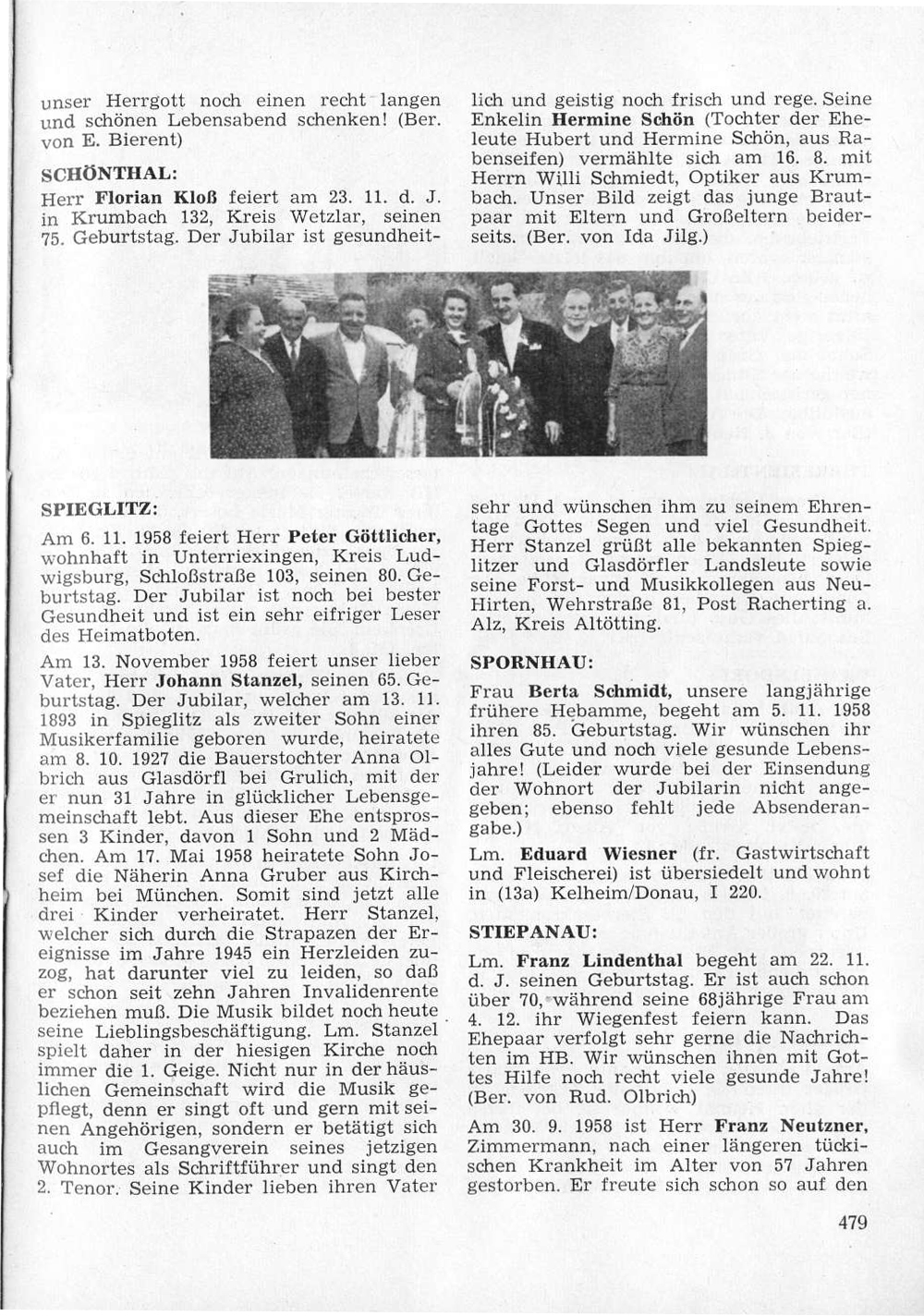 unser Herrgott noch einen recht langen und schönen Lebensabend schenken! (Ber. von E. Bierent)

SCHÖNTHAL:

Herr Florian Kloß feiert am 23. 11. d. J. in Krumbach 132, Kreis Wetzlar, seinen 75. Geburtstag. Der Jubilar ist gesundheitlich und geistig noch frisch und rege. Seine Enkelin Hermine Schön (Tochter der Eheleute Hubert und Hermine Schön, aus Rabenseifen) vermählte sich am 16. 8. mit Herrn Willi Schmiedt, Optiker aus Krumbach. Unser Bild zeigt das junge Brautpaar mit Eltern und Großeltern beiderseits. (Ber. von Ida Jilg.)

SPIEGLITZ:

Am 6. 11. 1958 feiert Herr Peter Göttlicher, wohnhaft in Unterriexingen, Kreis Ludwigsburg, Schloßstraße 103, seinen 80. Geburtstag. Der Jubilar ist noch bei bester Gesundheit und ist ein sehr eifriger Leser des Heimatboten.

Am 13. November 1958 feiert unser lieber Vater, Herr Johann Stanzel, seinen 65. Geburtstag. Der Jubilar, welcher am 13. 11. 1893 in Spieglitz als zweiter Sohn einer Musikerfamilie geboren wurde, heiratete am 8. 10. 1927 die Bauerstochter Anna Olbrich aus Glasdörfl bei Grulich, mit der er nun 31 Jahre in glücklicher Lebensgemeinschaft lebt. Aus dieser Ehe entsprossen 3 Kinder, davon 1 Sohn und 2 Mädchen. Am 17. Mai 1958 heiratete Sohn Josef die Näherin Anna Gruber aus Kirchheim bei München. Somit sind jetzt alle drei Kinder verheiratet. Herr Stanzel, welcher sich durch die Strapazen der Ereignisse im Jahre 1945 ein Herzleiden zuzog, hat darunter viel zu leiden, so daß er schon seit zehn Jahren Invalidenrente beziehen muß. Die Musik bildet noch heute seine Lieblingsbeschäftigung. Lm. Stanzel spielt daher in der hiesigen Kirche noch immer die 1. Geige. Nicht nur in der häuslichen Gemeinschaft wird die Musik gepflegt, denn er singt oft und gern mit seinen Angehörigen, sondern er betätigt sich auch im Gesangverein seines jetzigen Wohnortes als Schriftführer und singt den 2. Tenor. Seine Kinder lieben ihren Vater sehr und wünschen ihm zu seinem Ehrentage Gottes Segen und viel Gesundheit. Herr Stanzel grüßt alle bekannten Spieglitzer und Glasdörfler Landsleute sowie seine Forst- und Musikkollegen aus Neu-Hirten, Wehrstraße 81, Post Racherting a. Alz, Kreis Altötting.

SPORNHAU:

Frau Berta Schmidt, unsere langjährige frühere Hebamme, begeht am 5. 11. 1958 ihren 85. Geburtstag. Wir wünschen ihr alles Gute und noch viele gesunde Lebensjahre! (Leider wurde bei der Einsendung der Wohnort der Jubilarin nicht angegeben; ebenso fehlt jede Absenderangabe.)

Lm. Eduard Wiesner (fr. Gastwirtschaft und Fleischerei) ist übersiedelt und wohnt in (13a) Kelheim/Donau, I 220.

STIEPANAU:

Lm. Franz Lindenthal begeht am 22. 11. d. J. seinen Geburtstag. Er ist auch schon über 70, während seine 68jährige Frau am 4. 12. ihr Wiegenfest feiern kann. Das Ehepaar verfolgt sehr gerne die Nachrichten im HB. Wir wünschen ihnen mit Gottes Hilfe noch recht viele gesunde Jahre! (Ber. von Rud. Olbrich)

Am 30. 9. 1958 ist Herr Franz Neutzner, Zimmermann, nach einer längeren tückischen Krankheit im Alter von 57 Jahren gestorben. Er freute sich schon so auf den

479